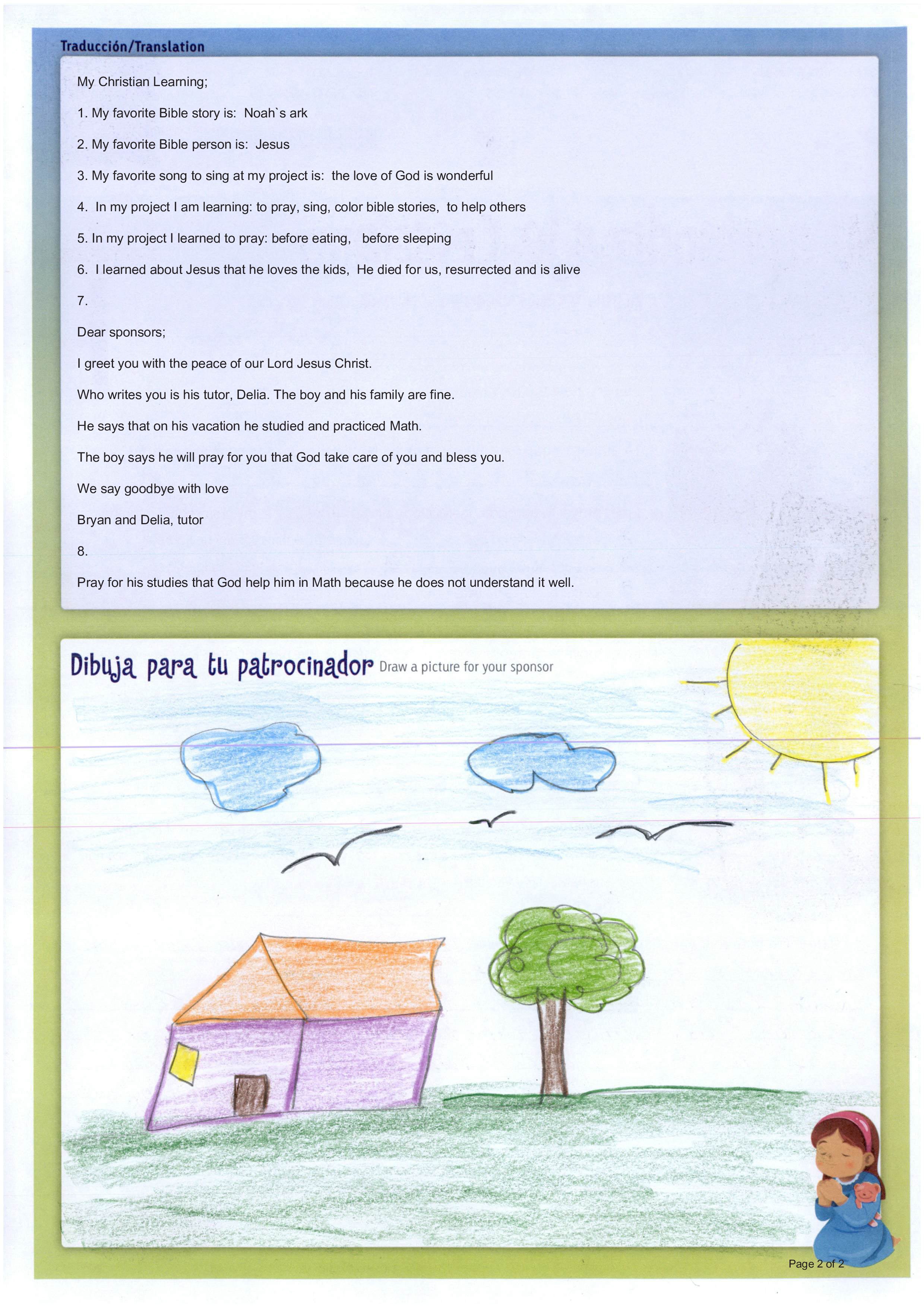 Traducción/Translation

My Christian Learning;

1. My favorite Bible story is: Noah`s ark

2. My favorite Bible person is: Jesus

3. My favorite song to sing at my project is: the love of God is wonderful

4. In my project I am learning: to pray, sing, color bible stories, to help others

5. In my project I learned to pray: before eating, before sleeping

6. I learned about Jesus that he loves the kids, He died for us, resurrected and is alive

7.

Dear sponsors;

I greet you with the peace of our Lord Jesus Christ.

Who writes you is his tutor, Delia. The boy and his family are fine.

He says that on his vacation he studied and practiced Math.

The boy says he will pray for you that God take care of you and bless you.

We say goodbye with love

Bryan and Delia, tutor

8.

Pray for his studies that God help him in Math because he does not understand it well.

Dibuja para tu patrocinador Draw a picture for your sponsor

Page 2 of 2